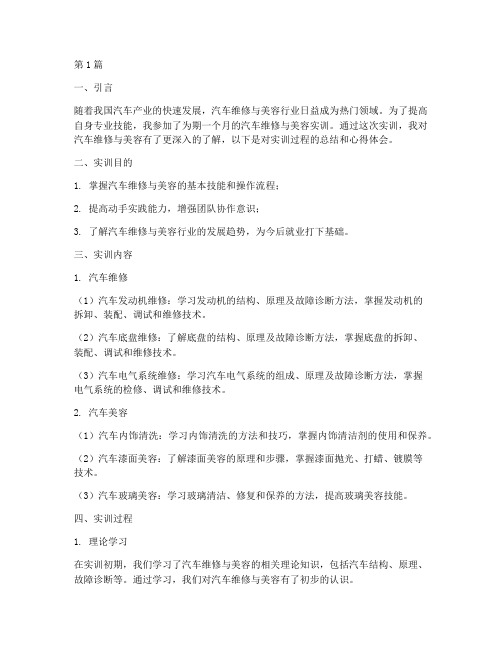 第1篇

一、引言

随着我国汽车产业的快速发展，汽车维修与美容行业日益成为热门领域。为了提高自身专业技能，我参加了为期一个月的汽车维修与美容实训。通过这次实训，我对汽车维修与美容有了更深入的了解，以下是对实训过程的总结和心得体会。

二、实训目的

1. 掌握汽车维修与美容的基本技能和操作流程；

2. 提高动手实践能力，增强团队协作意识；

3. 了解汽车维修与美容行业的发展趋势，为今后就业打下基础。

三、实训内容

1. 汽车维修

（1）汽车发动机维修：学习发动机的结构、原理及故障诊断方法，掌握发动机的拆卸、装配、调试和维修技术。

（2）汽车底盘维修：了解底盘的结构、原理及故障诊断方法，掌握底盘的拆卸、装配、调试和维修技术。

（3）汽车电气系统维修：学习汽车电气系统的组成、原理及故障诊断方法，掌握电气系统的检修、调试和维修技术。

2. 汽车美容

（1）汽车内饰清洗：学习内饰清洗的方法和技巧，掌握内饰清洁剂的使用和保养。

（2）汽车漆面美容：了解漆面美容的原理和步骤，掌握漆面抛光、打蜡、镀膜等技术。

（3）汽车玻璃美容：学习玻璃清洁、修复和保养的方法，提高玻璃美容技能。

四、实训过程

1. 理论学习

在实训初期，我们学习了汽车维修与美容的相关理论知识，包括汽车结构、原理、故障诊断等。通过学习，我们对汽车维修与美容有了初步的认识。